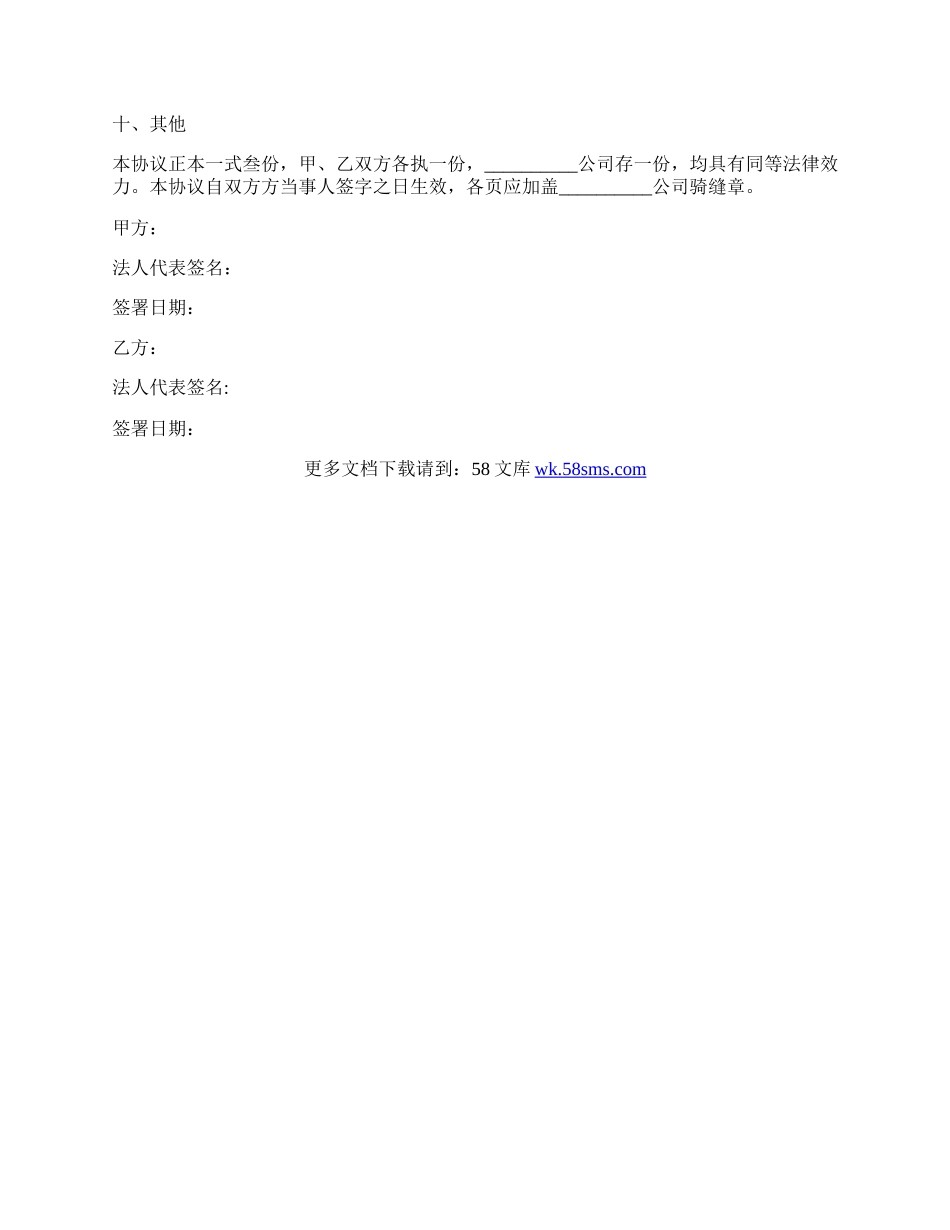 十、其他

本协议正本一式叁份，甲、乙双方各执一份，__________公司存一份，均具有同等法律效力。本协议自双方方当事人签字之日生效，各页应加盖__________公司骑缝章。

甲方：

法人代表签名：

签署日期：

乙方：

法人代表签名:

签署日期：

更多文档下载请到：58 文库 wk.58sms.com